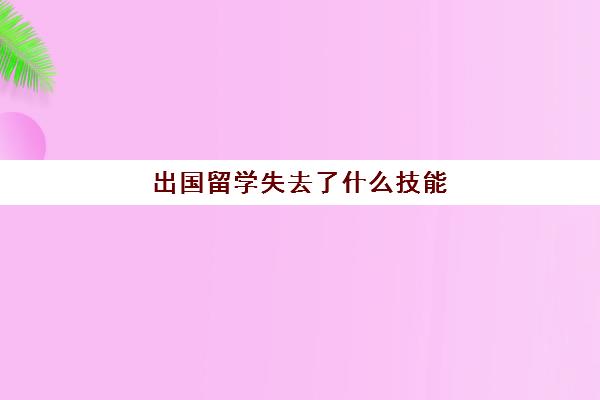 出国留学失去了什么技能